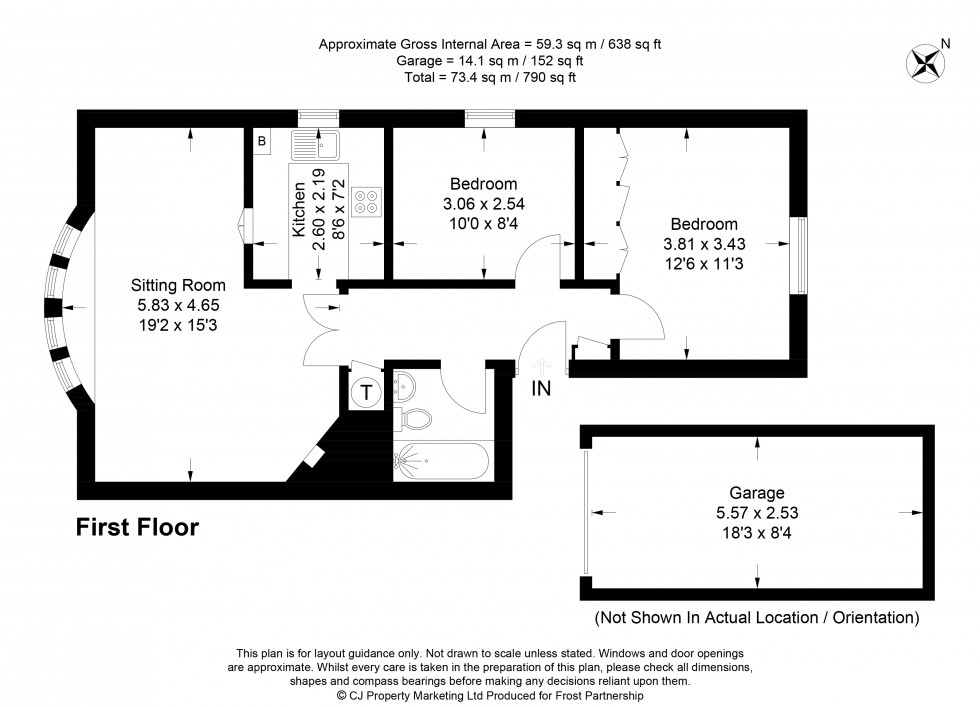 Approximate Gross Internal Area = 59.3 sq m / 638 sq ft
Garage = 14.1 sq m / 152 sq ft
Total = 73.4 sq m / 790 sq ft

N

B

Kitchen
2.60 x 2.19
8'6 x 7'2

Bedroom
3.06 x 2.54
10'0 x 8'4

Bedroom
3.81 x 3.43
12'6 x 11'3

Sitting Room
5.83 x 4.65
19'2 x 15'3

T

IN

Garage
5.57 x 2.53
18'3 x 8'4

First Floor

(Not Shown In Actual Location / Orientation)

This plan is for layout guidance only. Not drawn to scale unless stated. Windows and door openings are approximate. Whilst every care is taken in the preparation of this plan, please check all dimensions, shapes and compass bearings before making any decisions reliant upon them.
© CJ Property Marketing Ltd Produced for Frost Partnership